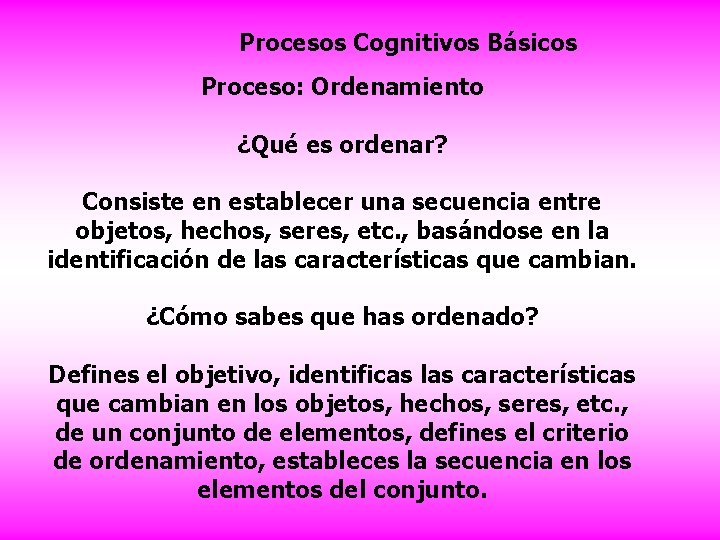 Procesos Cognitivos Básicos

Proceso: Ordenamiento

¿Qué es ordenar?

Consiste en establecer una secuencia entre objetos, hechos, seres, etc., basándose en la identificación de las características que cambian.

¿Cómo sabes que has ordenado?

Defines el objetivo, identificas las características que cambian en los objetos, hechos, seres, etc., de un conjunto de elementos, defines el criterio de ordenamiento, estableces la secuencia en los elementos del conjunto.